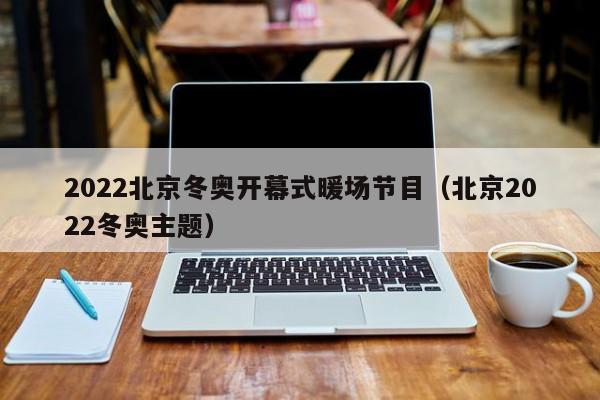 2022北京冬奥开幕式暖场节目（北京2022冬奥主题）